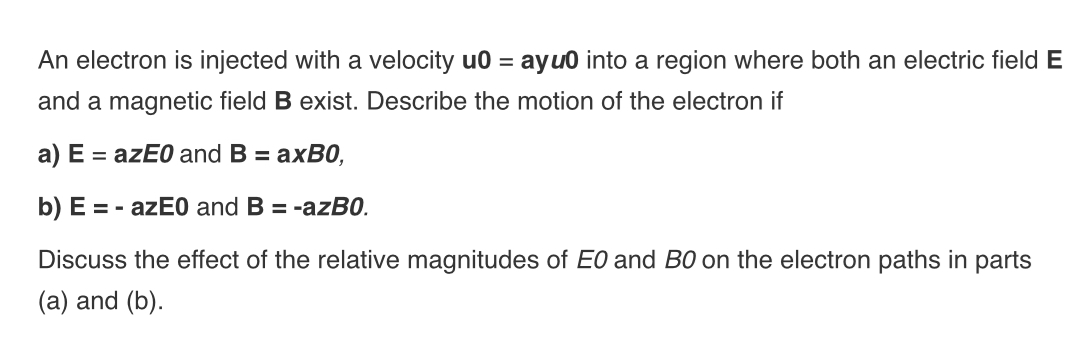 An electron is injected with a velocity u0 = ayu0 into a region where both an electric field E and a magnetic field B exist. Describe the motion of the electron if

a) E = azE0 and B = axB0,

b) E = - azE0 and B = -azB0.

Discuss the effect of the relative magnitudes of E0 and B0 on the electron paths in parts (a) and (b).